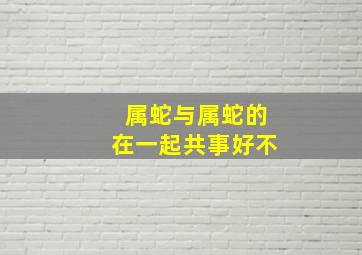 属蛇与属蛇的
在一起共事好不